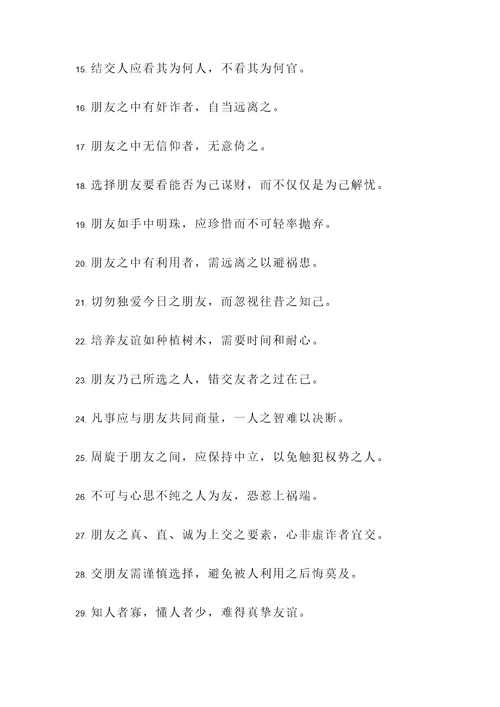 15. 结交人应看其为何人，不看其为何官。

16. 朋友之中有奸诈者，自当远离之。

17. 朋友之中无信仰者，无意倚之。

18. 选择朋友要看能否为己谋财，而不仅仅是为己解忧。

19. 朋友如手中明珠，应珍惜而不可轻率抛弃。

20. 朋友之中有利用者，需远离之以避祸患。

21. 切勿独爱今日之朋友，而忽视往昔之知己。

22. 培养友谊如种植树木，需要时间和耐心。

23. 朋友乃己所选之人，错交友者之过在己。

24. 凡事应与朋友共同商量，一人之智难以决断。

25. 周旋于朋友之间，应保持中立，以免触犯权势之人。

26. 不可与心思不纯之人为友，恐惹上祸端。

27. 朋友之真、直、诚为上交之要素，心非虚诈者宜交。

28. 交朋友需谨慎选择，避免被人利用之后悔莫及。

29. 知人者寡，懂人者少，难得真挚友谊。